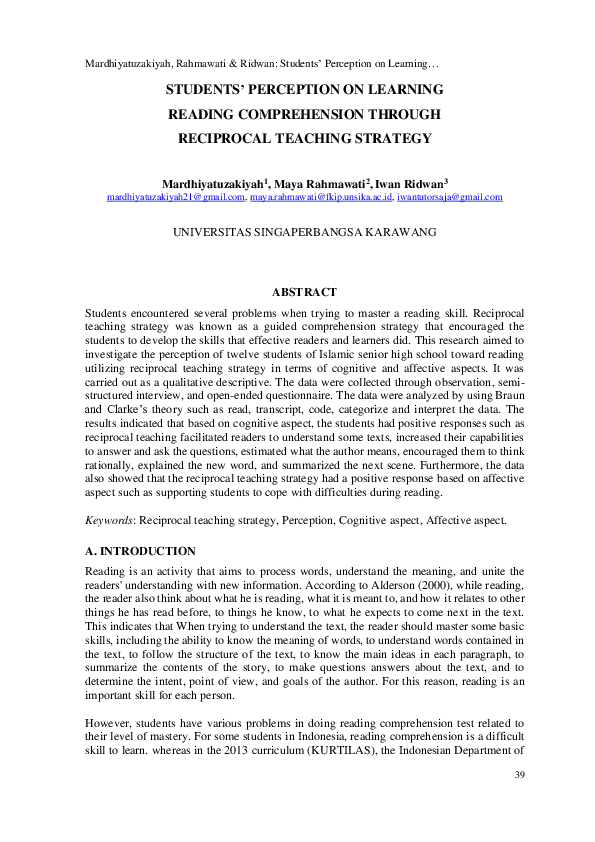 Mardhiyatuzakiyah, Rahmawati & Ridwan: Students' Perception on Learning…

STUDENTS' PERCEPTION ON LEARNING READING COMPREHENSION THROUGH RECIPROCAL TEACHING STRATEGY

Mardhiyatuzakiyah$^1$, Maya Rahmawati$^2$, Iwan Ridwan$^3$
mardhiyatuzakiyah21@gmail.com, maya.rahmawati@fkip.unsika.ac.id, iwantutorsaja@gmail.com

UNIVERSITAS SINGAPERBANGSA KARAWANG

ABSTRACT

Students encountered several problems when trying to master a reading skill. Reciprocal teaching strategy was known as a guided comprehension strategy that encouraged the students to develop the skills that effective readers and learners did. This research aimed to investigate the perception of twelve students of Islamic senior high school toward reading utilizing reciprocal teaching strategy in terms of cognitive and affective aspects. It was carried out as a qualitative descriptive. The data were collected through observation, semi-structured interview, and open-ended questionnaire. The data were analyzed by using Braun and Clarke's theory such as read, transcript, code, categorize and interpret the data. The results indicated that based on cognitive aspect, the students had positive responses such as reciprocal teaching facilitated readers to understand some texts, increased their capabilities to answer and ask the questions, estimated what the author means, encouraged them to think rationally, explained the new word, and summarized the next scene. Furthermore, the data also showed that the reciprocal teaching strategy had a positive response based on affective aspect such as supporting students to cope with difficulties during reading.

Keywords: Reciprocal teaching strategy, Perception, Cognitive aspect, Affective aspect.

A. INTRODUCTION

Reading is an activity that aims to process words, understand the meaning, and unite the readers' understanding with new information. According to Alderson (2000), while reading, the reader also think about what he is reading, what it is meant to, and how it relates to other things he has read before, to things he know, to what he expects to come next in the text. This indicates that When trying to understand the text, the reader should master some basic skills, including the ability to know the meaning of words, to understand words contained in the text, to follow the structure of the text, to know the main ideas in each paragraph, to summarize the contents of the story, to make questions answers about the text, and to determine the intent, point of view, and goals of the author. For this reason, reading is an important skill for each person.

However, students have various problems in doing reading comprehension test related to their level of mastery. For some students in Indonesia, reading comprehension is a difficult skill to learn. whereas in the 2013 curriculum (KURTILAS), the Indonesian Department of

39